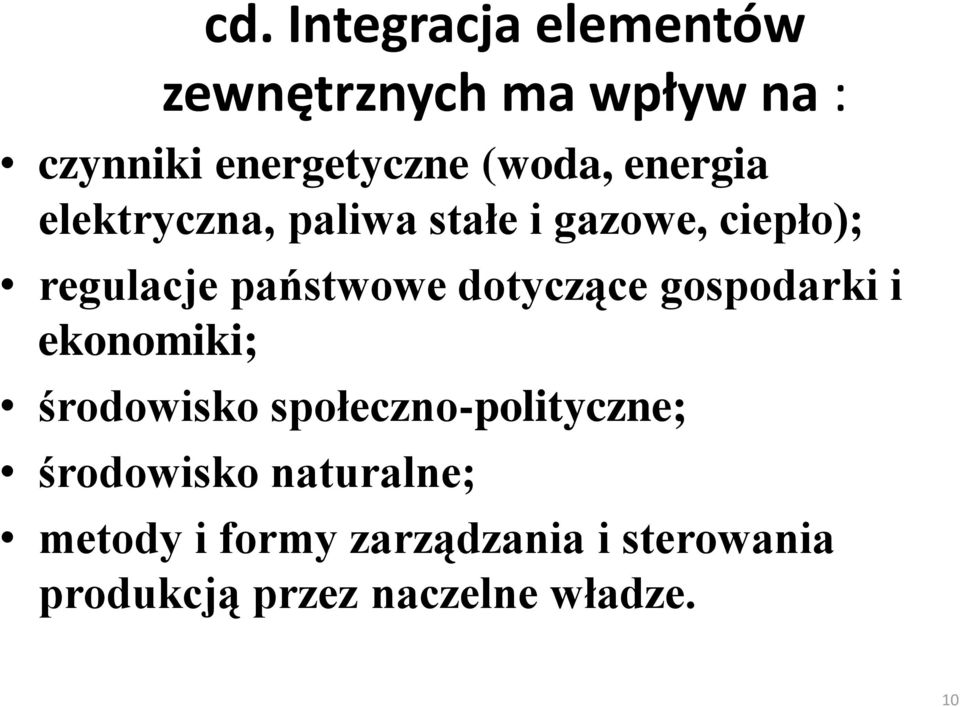 cd. Integracja elementów zewnętrznych ma wpływ na :

• czynniki energetyczne (woda, energia elektryczna, paliwa stałe i gazowe, ciepło);
• regulacje państwowe dotyczące gospodarki i ekonomiki;
• środowisko społeczno-polityczne;
• środowisko naturalne;
• metody i formy zarządzania i sterowania produkcją przez naczelne władze.

10